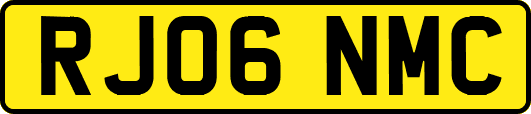 RJ06 NMC